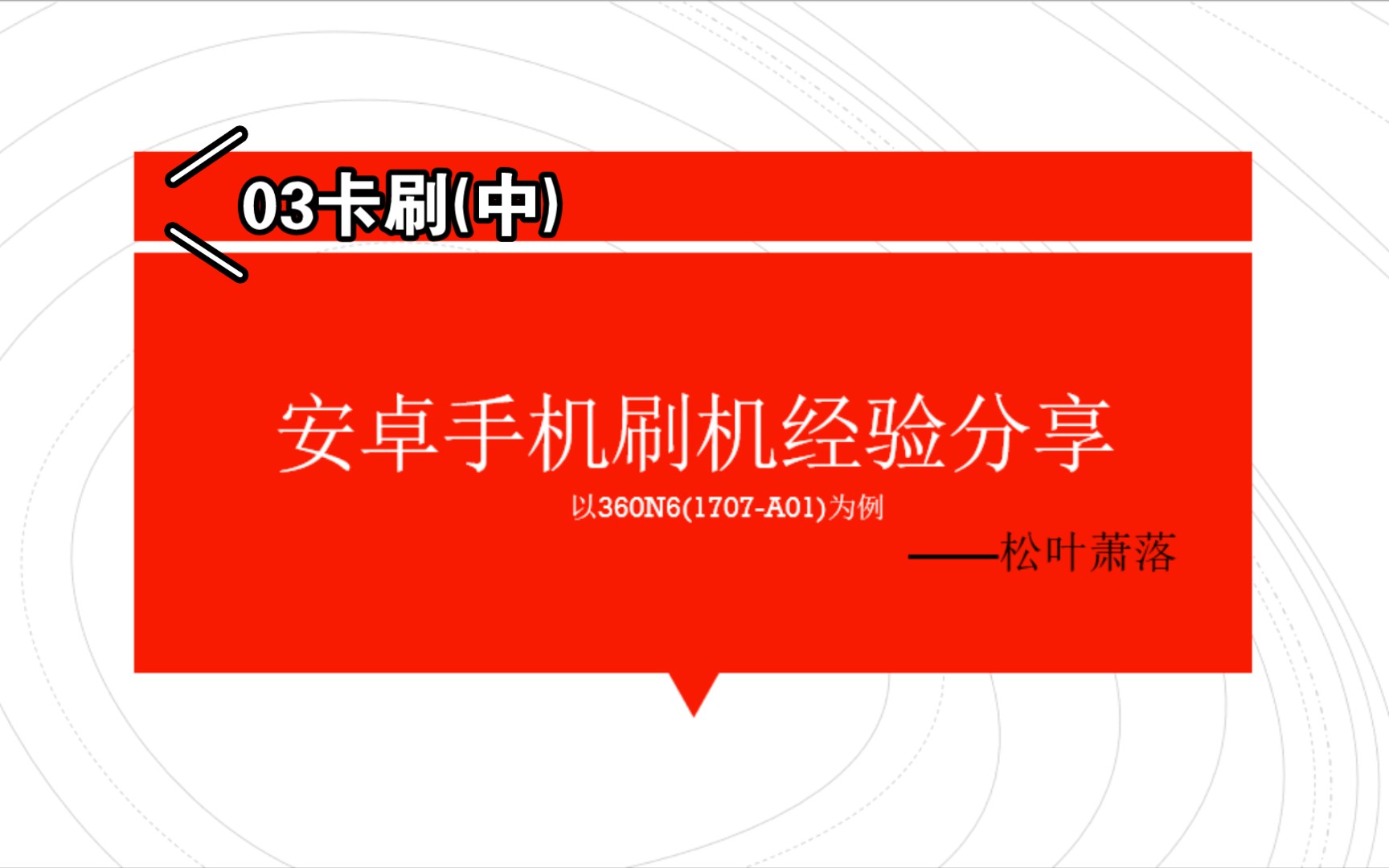 03卡刷(中)

安卓手机刷机经验分享

以360N6(1707-A01)为例

——松叶萧落